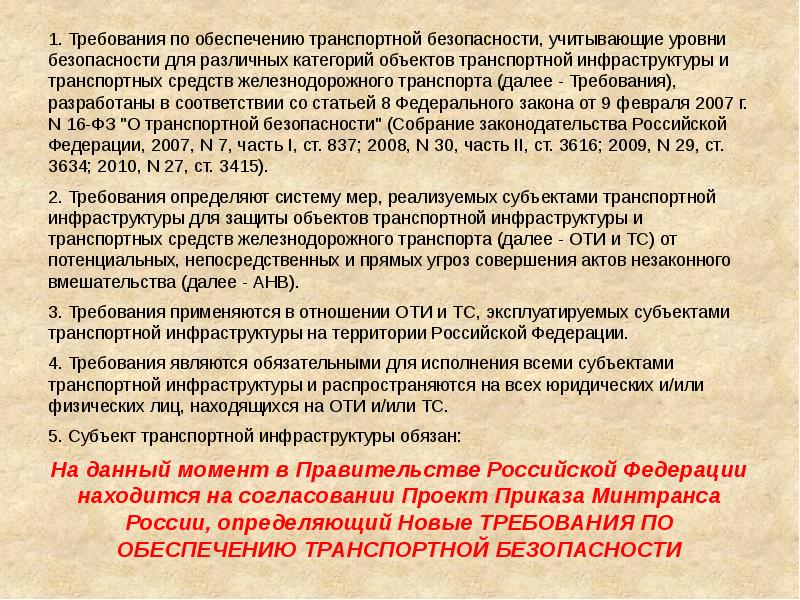 1. Требования по обеспечению транспортной безопасности, учитывающие уровни безопасности для различных категорий объектов транспортной инфраструктуры и транспортных средств железнодорожного транспорта (далее - Требования), разработаны в соответствии со статьей 8 Федерального закона от 9 февраля 2007 г. N 16-ФЗ "О транспортной безопасности" (Собрание законодательства Российской Федерации, 2007, N 7, часть I, ст. 837; 2008, N 30, часть II, ст. 3616; 2009, N 29, ст. 3634; 2010, N 27, ст. 3415).

2. Требования определяют систему мер, реализуемых субъектами транспортной инфраструктуры для защиты объектов транспортной инфраструктуры и транспортных средств железнодорожного транспорта (далее - ОТИ и ТС) от потенциальных, непосредственных и прямых угроз совершения актов незаконного вмешательства (далее - АНВ).

3. Требования применяются в отношении ОТИ и ТС, эксплуатируемых субъектами транспортной инфраструктуры на территории Российской Федерации.

4. Требования являются обязательными для исполнения всеми субъектами транспортной инфраструктуры и распространяются на всех юридических и/или физических лиц, находящихся на ОТИ и/или ТС.

5. Субъект транспортной инфраструктуры обязан:

На данный момент в Правительстве Российской Федерации находится на согласовании Проект Приказа Минтранса России, определяющий Новые ТРЕБОВАНИЯ ПО ОБЕСПЕЧЕНИЮ ТРАНСПОРТНОЙ БЕЗОПАСНОСТИ